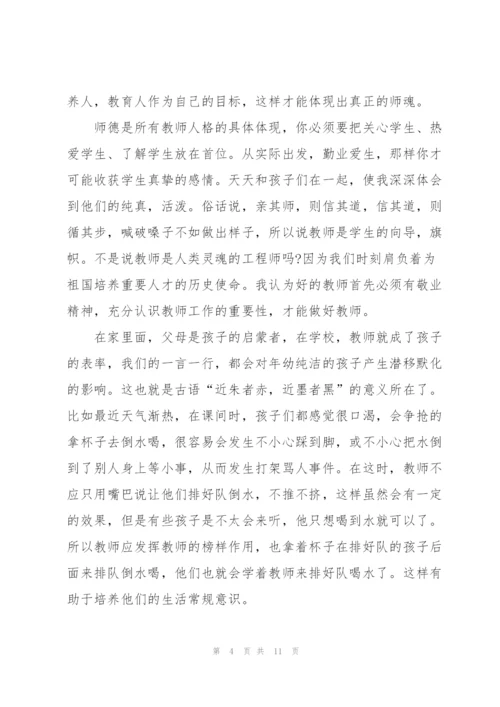 养人，教育人作为自己的目标，这样才能体现出真正的师魂。

师德是所有教师人格的具体体现，你必须要把关心学生、热爱学生、了解学生放在首位。从实际出发，勤业爱生，那样你才可能收获学生真挚的感情。天天和孩子们在一起，使我深深体会到他们的纯真，活泼。俗话说，亲其师，则信其道，信其道，则循其步，喊破嗓子不如做出样子，所以说教师是学生的向导，旗帜。不是说教师是人类灵魂的工程师吗?因为我们时刻肩负着为祖国培养重要人才的历史使命。我认为好的教师首先必须有敬业精神，充分认识教师工作的重要性，才能做好教师。

在家里面，父母是孩子的启蒙者，在学校，教师就成了孩子的表率，我们的一言一行，都会对年幼纯洁的孩子产生潜移默化的影响。这也就是古语“近朱者赤，近墨者黑”的意义所在了。比如最近天气渐热，在课间时，孩子们都感觉很口渴，会争抢的拿杯子去倒水喝，很容易会发生不小心踩到脚，或不小心把水倒到了别人身上等小事，从而发生打架骂人事件。在这时，教师不应只用嘴巴说让他们排好队倒水，不推不挤，这样虽然会有一定的效果，但是有些孩子是不太会来听，他只想喝到水就可以了。所以教师应发挥教师的榜样作用，也拿着杯子在排好队的孩子后面来排队倒水喝，他们也就会学着教师来排好队喝水了。这样有助于培养他们的生活常规意识。

第 4 页 共 11 页